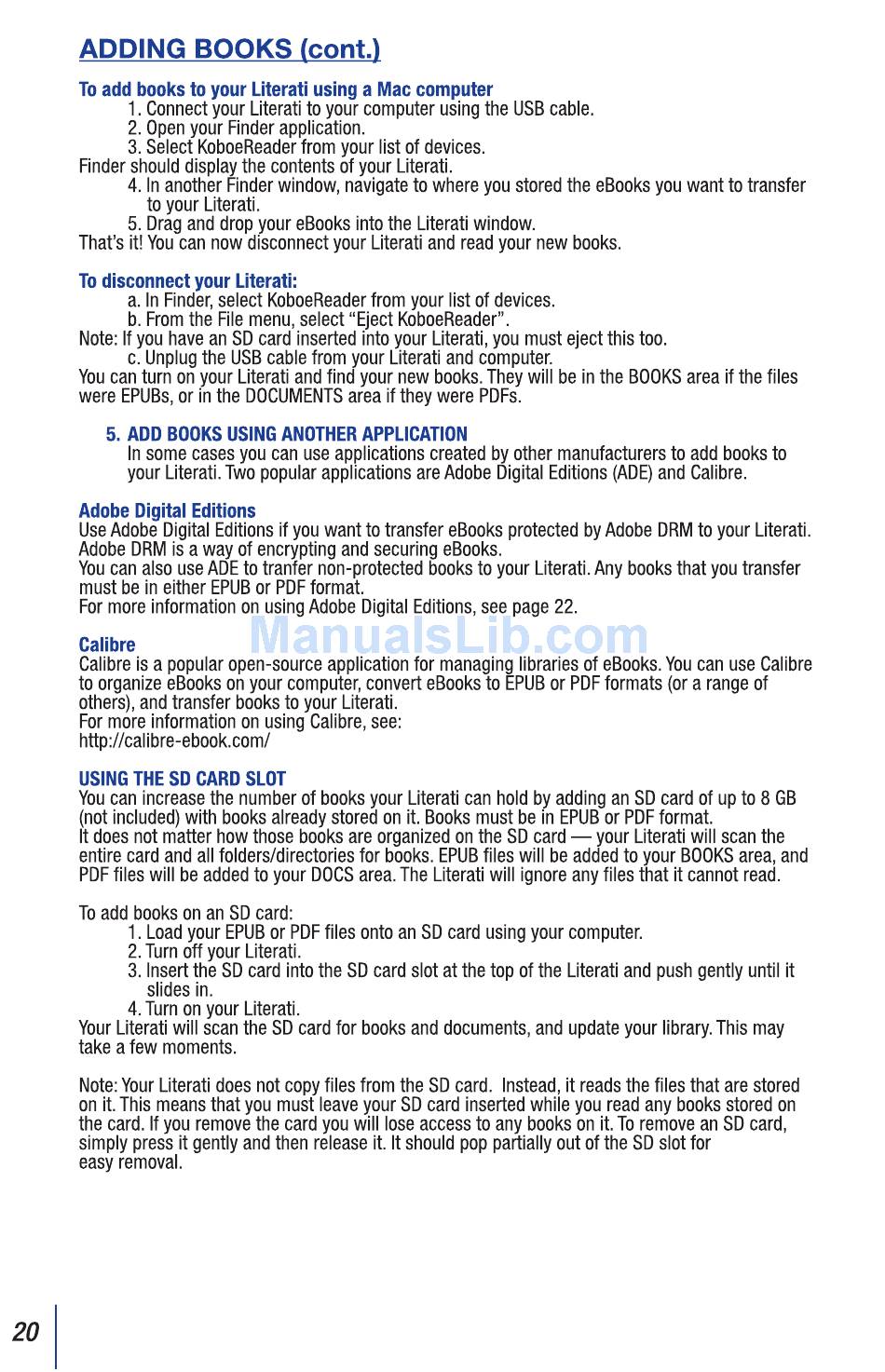 ADDING BOOKS (cont.)

To add books to your Literati using a Mac computer

1. Connect your Literati to your computer using the USB cable.
2. Open your Finder application.
3. Select KoboeReader from your list of devices.

Finder should display the contents of your Literati.

4. In another Finder window, navigate to where you stored the eBooks you want to transfer to your Literati.
5. Drag and drop your eBooks into the Literati window.

That's it! You can now disconnect your Literati and read your new books.

To disconnect your Literati:

a. In Finder, select KoboeReader from your list of devices.
b. From the File menu, select "Eject KoboeReader".

Note: If you have an SD card inserted into your Literati, you must eject this too.

c. Unplug the USB cable from your Literati and computer.

You can turn on your Literati and find your new books. They will be in the BOOKS area if the files were EPUBs, or in the DOCUMENTS area if they were PDFs.

5. ADD BOOKS USING ANOTHER APPLICATION

In some cases you can use applications created by other manufacturers to add books to your Literati. Two popular applications are Adobe Digital Editions (ADE) and Calibre.

Adobe Digital Editions

Use Adobe Digital Editions if you want to transfer eBooks protected by Adobe DRM to your Literati. Adobe DRM is a way of encrypting and securing eBooks.

You can also use ADE to tranfer non-protected books to your Literati. Any books that you transfer must be in either EPUB or PDF format.

For more information on using Adobe Digital Editions, see page 22.

ManualsLib.com

Calibre

Calibre is a popular open-source application for managing libraries of eBooks. You can use Calibre to organize eBooks on your computer, convert eBooks to EPUB or PDF formats (or a range of others), and transfer books to your Literati.

For more information on using Calibre, see:
http://calibre-ebook.com/

USING THE SD CARD SLOT

You can increase the number of books your Literati can hold by adding an SD card of up to 8 GB (not included) with books already stored on it. Books must be in EPUB or PDF format.

It does not matter how those books are organized on the SD card — your Literati will scan the entire card and all folders/directories for books. EPUB files will be added to your BOOKS area, and PDF files will be added to your DOCS area. The Literati will ignore any files that it cannot read.

To add books on an SD card:

1. Load your EPUB or PDF files onto an SD card using your computer.
2. Turn off your Literati.
3. Insert the SD card into the SD card slot at the top of the Literati and push gently until it slides in.
4. Turn on your Literati.

Your Literati will scan the SD card for books and documents, and update your library. This may take a few moments.

Note: Your Literati does not copy files from the SD card. Instead, it reads the files that are stored on it. This means that you must leave your SD card inserted while you read any books stored on the card. If you remove the card you will lose access to any books on it. To remove an SD card, simply press it gently and then release it. It should pop partially out of the SD slot for easy removal.

20